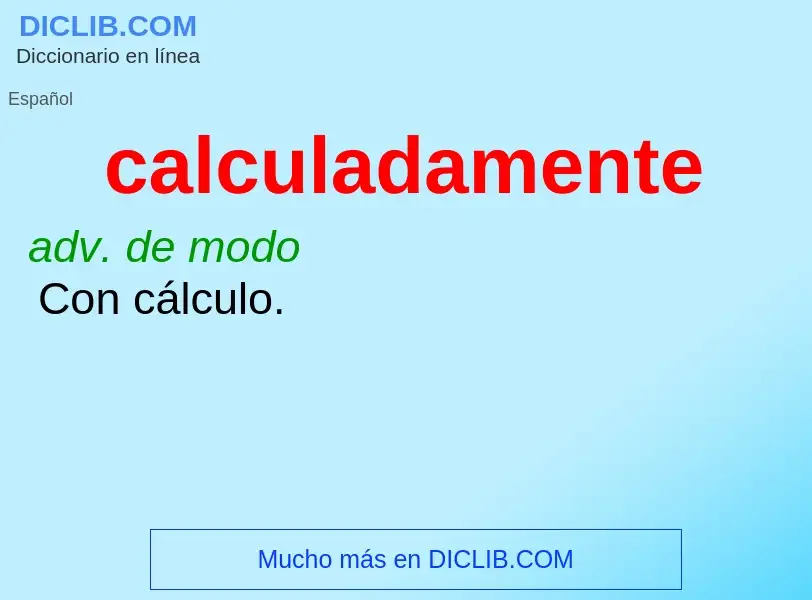 DICLIB.COM
Diccionario en línea

Español

calculadamente

adv. de modo
Con cálculo.

Mucho más en DICLIB.COM